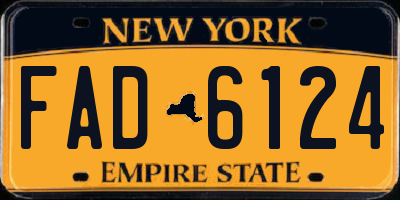 NEW YORK

FAD 6124

EMPIRE STATE